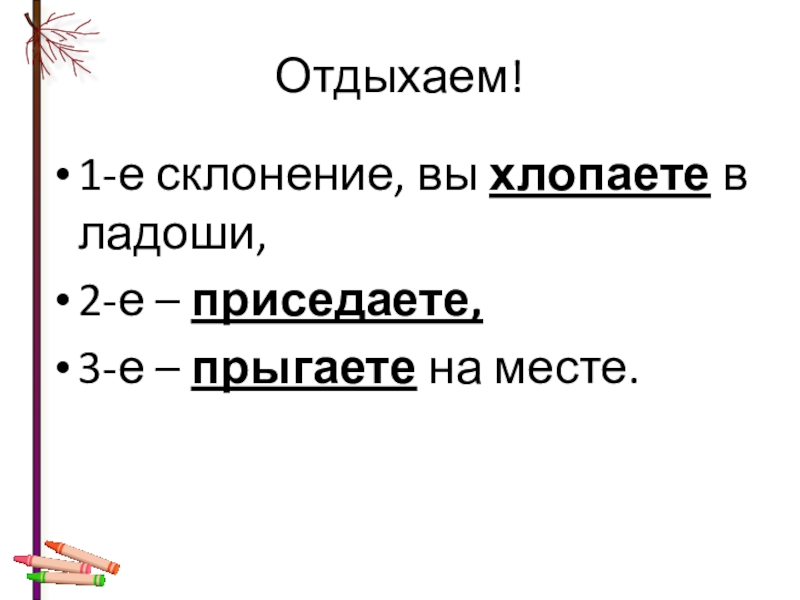 Отдыхаем!

• 1-е склонение, вы хлопаете в ладоши,

• 2-е – приседаете,

• 3-е – прыгаете на месте.